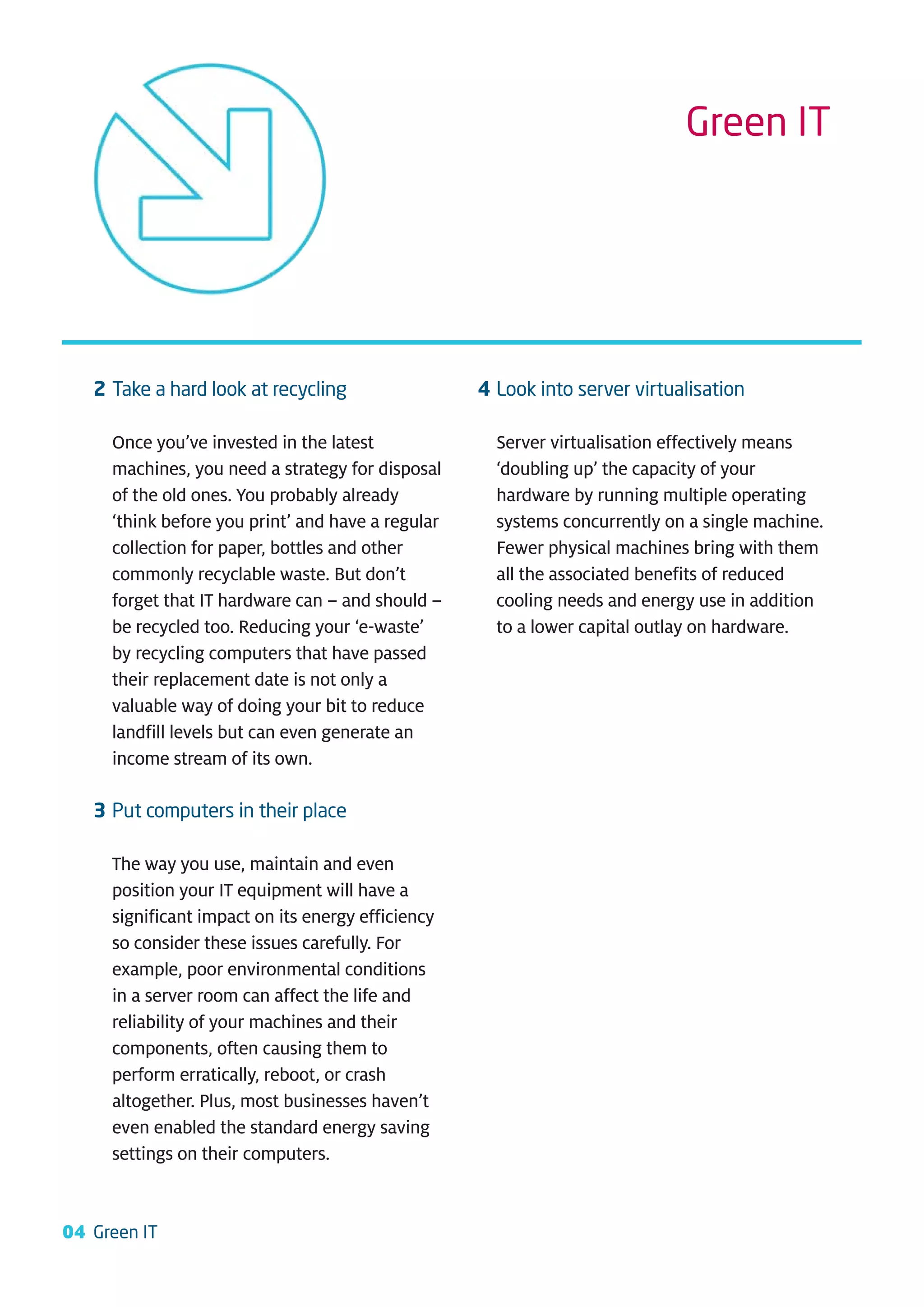 Green IT

2 Take a hard look at recycling

Once you've invested in the latest machines, you need a strategy for disposal of the old ones. You probably already 'think before you print' and have a regular collection for paper, bottles and other commonly recyclable waste. But don't forget that IT hardware can – and should – be recycled too. Reducing your 'e-waste' by recycling computers that have passed their replacement date is not only a valuable way of doing your bit to reduce landfill levels but can even generate an income stream of its own.

3 Put computers in their place

The way you use, maintain and even position your IT equipment will have a significant impact on its energy efficiency so consider these issues carefully. For example, poor environmental conditions in a server room can affect the life and reliability of your machines and their components, often causing them to perform erratically, reboot, or crash altogether. Plus, most businesses haven't even enabled the standard energy saving settings on their computers.

4 Look into server virtualisation

Server virtualisation effectively means 'doubling up' the capacity of your hardware by running multiple operating systems concurrently on a single machine. Fewer physical machines bring with them all the associated benefits of reduced cooling needs and energy use in addition to a lower capital outlay on hardware.

04 Green IT